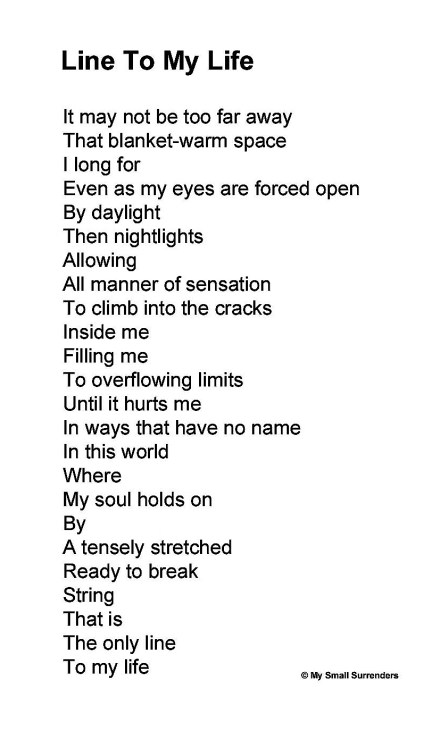 Line To My Life

It may not be too far away
That blanket-warm space
I long for
Even as my eyes are forced open
By daylight
Then nightlights
Allowing
All manner of sensation
To climb into the cracks
Inside me
Filling me
To overflowing limits
Until it hurts me
In ways that have no name
In this world
Where
My soul holds on
By
A tensely stretched
Ready to break
String
That is
The only line
To my life

© My Small Surrenders